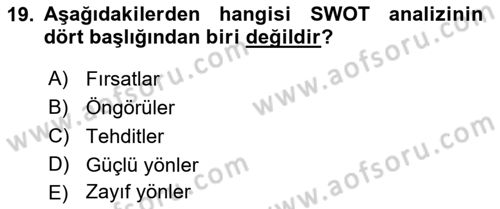 19. Aşağıdakilerden hangisi SWOT analizinin dört başlığından biri değildir?

A) Fırsatlar
B) Öngörüler
C) Tehditler
D) Güçlü yönler
E) Zayıf yönler

www.aofsoru.com
www.aofsoru.com
www.aofsoru.com
www.aofsoru.com